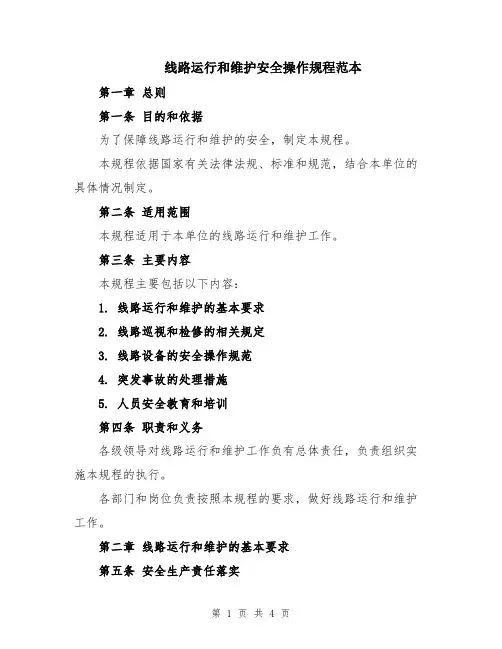 线路运行和维护安全操作规程范本

第一章 总则

第一条 目的和依据

为了保障线路运行和维护的安全，制定本规程。

本规程依据国家有关法律法规、标准和规范，结合本单位的具体情况制定。

第二条 适用范围

本规程适用于本单位的线路运行和维护工作。

第三条 主要内容

本规程主要包括以下内容：

1. 线路运行和维护的基本要求

2. 线路巡视和检修的相关规定

3. 线路设备的安全操作规范

4. 突发事故的处理措施

5. 人员安全教育和培训

第四条 职责和义务

各级领导对线路运行和维护工作负有总体责任，负责组织实施本规程的执行。

各部门和岗位负责按照本规程的要求，做好线路运行和维护工作。

第二章 线路运行和维护的基本要求

第五条 安全生产责任落实

第 1 页 共 4 页